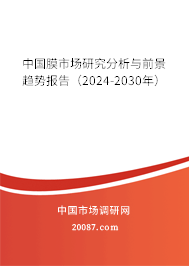 中国膜市场研究分析与前景趋势报告（2024-2030年）

中国市场调研网

20087.com